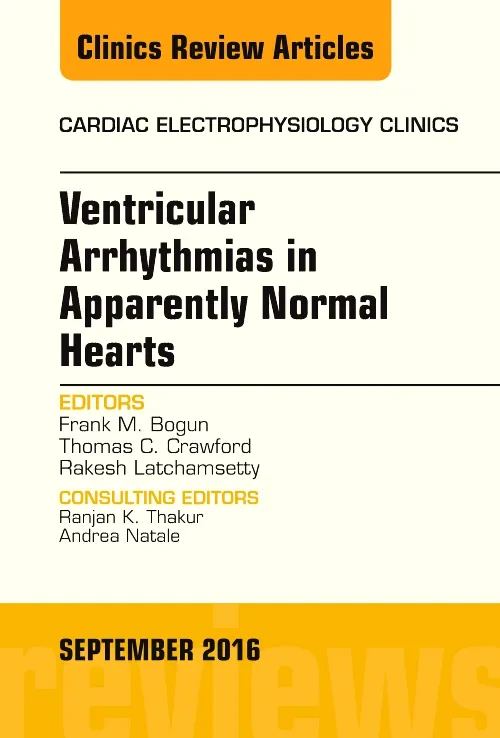 Clinics Review Articles

CARDIAC ELECTROPHYSIOLOGY CLINICS

Ventricular Arrhythmias in Apparently Normal Hearts

EDITORS
Frank M. Bogun
Thomas C. Crawford
Rakesh Latchamsetty

CONSULTING EDITORS
Ranjan K. Thakur
Andrea Natale

SEPTEMBER 2016

reviews